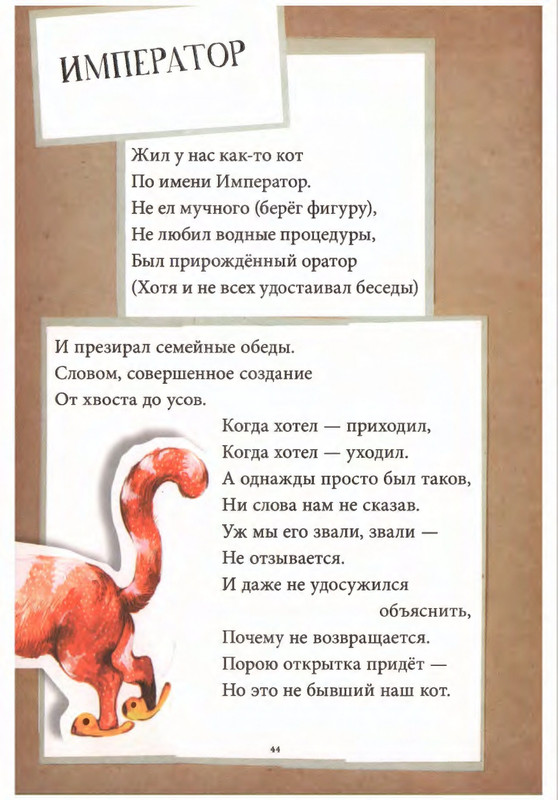 ИМПЕРАТОР

Жил у нас как-то кот
По имени Император.
Не ел мучного (берёг фигуру),
Не любил водные процедуры,
Был прирождённый оратор
(Хотя и не всех удостаивал беседы)

И презирал семейные обеды.
Словом, совершенное создание
От хвоста до усов.
Когда хотел — приходил,
Когда хотел — уходил.
А однажды просто был таков,
Ни слова нам не сказав.
Уж мы его звали, звали —
Не отзывается.
И даже не удосужился
объяснить,
Почему не возвращается.
Порою открытка придёт —
Но это не бывший наш кот.

44